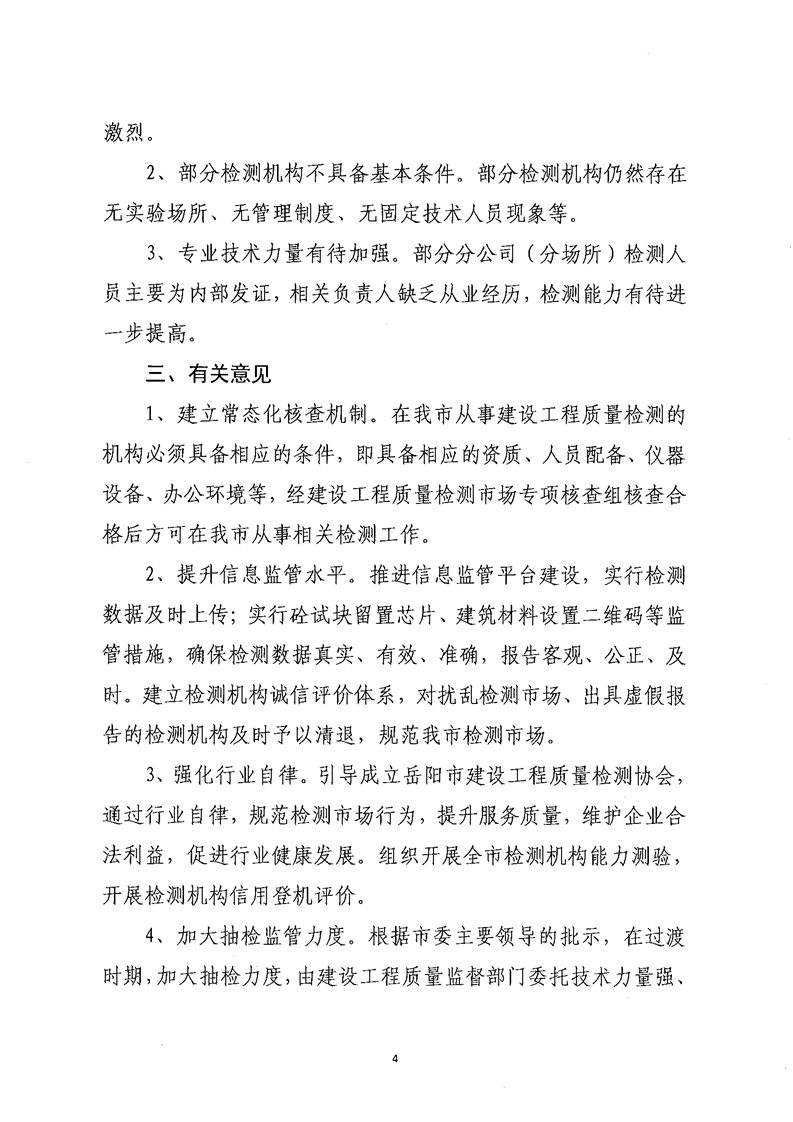 激烈。

2、部分检测机构不具备基本条件。部分检测机构仍然存在无实验场所、无管理制度、无固定技术人员现象等。

3、专业技术力量有待加强。部分分公司（分场所）检测人员主要为内部发证，相关负责人缺乏从业经历，检测能力有待进一步提高。

三、有关意见

1、建立常态化核查机制。在我市从事建设工程质量检测的机构必须具备相应的条件，即具备相应的资质、人员配备、仪器设备、办公环境等，经建设工程质量检测市场专项核查组核查合格后方可在我市从事相关检测工作。

2、提升信息监管水平。推进信息监管平台建设，实行检测数据及时上传；实行砼试块留置芯片、建筑材料设置二维码等监管措施，确保检测数据真实、有效、准确，报告客观、公正、及时。建立检测机构诚信评价体系，对扰乱检测市场、出具虚假报告的检测机构及时予以清退，规范我市检测市场。

3、强化行业自律。引导成立岳阳市建设工程质量检测协会，通过行业自律，规范检测市场行为，提升服务质量，维护企业合法利益，促进行业健康发展。组织开展全市检测机构能力测验，开展检测机构信用登机评价。

4、加大抽检监管力度。根据市委主要领导的批示，在过渡时期，加大抽检力度，由建设工程质量监督部门委托技术力量强、

4